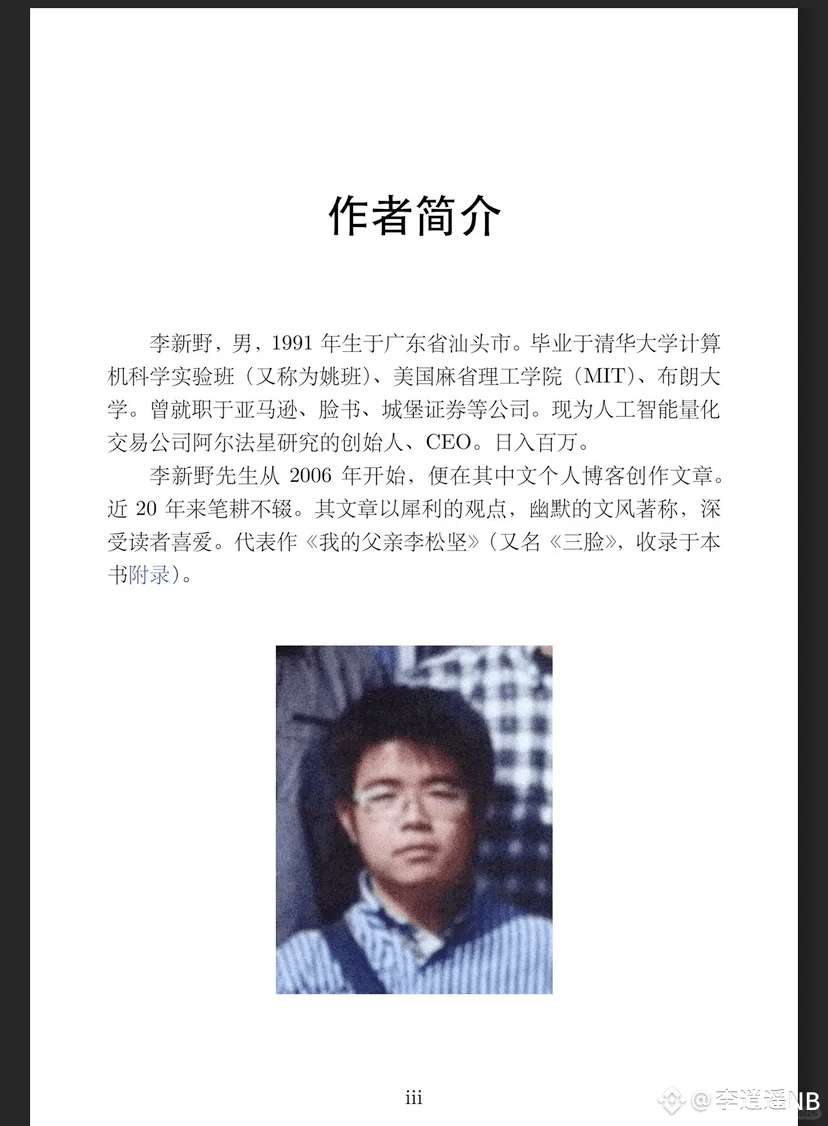 作者简介

李新野，男，1991 年生于广东省汕头市。毕业于清华大学计算机科学实验班（又称为姚班）、美国麻省理工学院（MIT）、布朗大学。曾就职于亚马逊、脸书、城堡证券等公司。现为人工智能量化交易公司阿尔法星研究的创始人、CEO。日入百万。

李新野先生从 2006 年开始，便在其中文个人博客创作文章。近 20 年来笔耕不辍。其文章以犀利的观点，幽默的文风著称，深受读者喜爱。代表作《我的父亲李松坚》（又名《三脸》，收录于本书附录）。

iii

@李逍遥NB